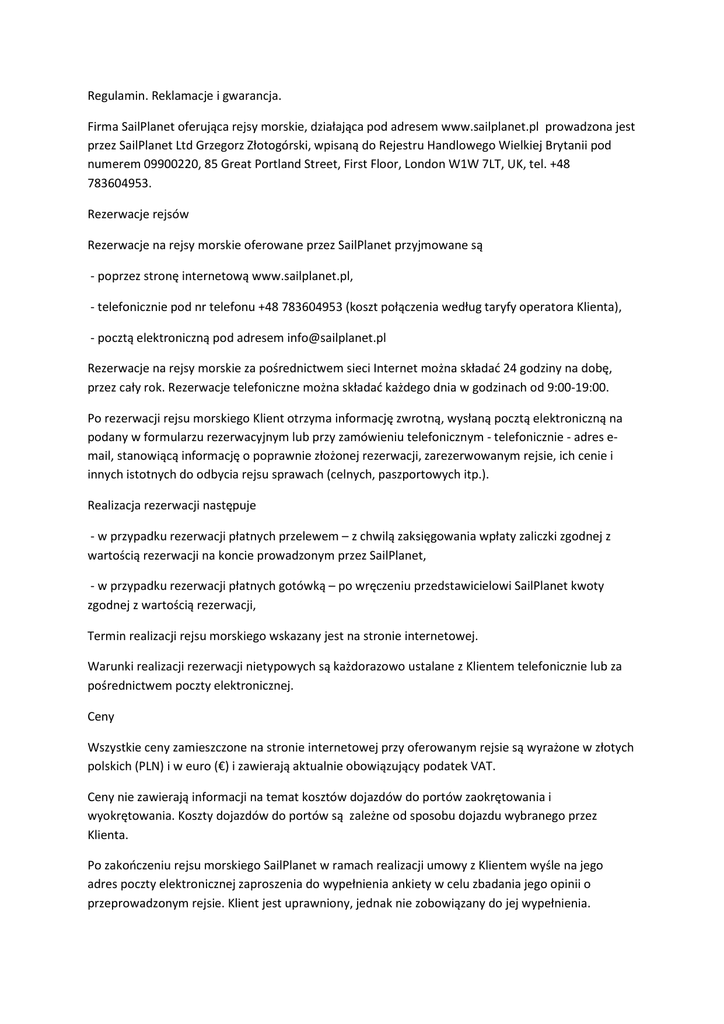 Regulamin. Reklamacje i gwarancja.

Firma SailPlanet oferująca rejsy morskie, działająca pod adresem www.sailplanet.pl prowadzona jest przez SailPlanet Ltd Grzegorz Złotogórski, wpisaną do Rejestru Handlowego Wielkiej Brytanii pod numerem 09900220, 85 Great Portland Street, First Floor, London W1W 7LT, UK, tel. +48 783604953.

Rezerwacje rejsów

Rezerwacje na rejsy morskie oferowane przez SailPlanet przyjmowane są

- poprzez stronę internetową www.sailplanet.pl,

- telefonicznie pod nr telefonu +48 783604953 (koszt połączenia według taryfy operatora Klienta),

- pocztą elektroniczną pod adresem info@sailplanet.pl

Rezerwacje na rejsy morskie za pośrednictwem sieci Internet można składać 24 godziny na dobę, przez cały rok. Rezerwacje telefoniczne można składać każdego dnia w godzinach od 9:00-19:00.

Po rezerwacji rejsu morskiego Klient otrzyma informację zwrotną, wysłaną pocztą elektroniczną na podany w formularzu rezerwacyjnym lub przy zamówieniu telefonicznym - telefonicznie - adres e-mail, stanowiącą informację o poprawnie złożonej rezerwacji, zarezerwowanym rejsie, ich cenie i innych istotnych do odbycia rejsu sprawach (celnych, paszportowych itp.).

Realizacja rezerwacji następuje

- w przypadku rezerwacji płatnych przelewem – z chwilą zaksięgowania wpłaty zaliczki zgodnej z wartością rezerwacji na koncie prowadzonym przez SailPlanet,

- w przypadku rezerwacji płatnych gotówką – po wręczeniu przedstawicielowi SailPlanet kwoty zgodnej z wartością rezerwacji,

Termin realizacji rejsu morskiego wskazany jest na stronie internetowej.

Warunki realizacji rezerwacji nietypowych są każdorazowo ustalane z Klientem telefonicznie lub za pośrednictwem poczty elektronicznej.

Ceny

Wszystkie ceny zamieszczone na stronie internetowej przy oferowanym rejsie są wyrażone w złotych polskich (PLN) i w euro (€) i zawierają aktualnie obowiązujący podatek VAT.

Ceny nie zawierają informacji na temat kosztów dojazdów do portów zaokrętowania i wyokrętowania. Koszty dojazdów do portów są zależne od sposobu dojazdu wybranego przez Klienta.

Po zakończeniu rejsu morskiego SailPlanet w ramach realizacji umowy z Klientem wyśle na jego adres poczty elektronicznej zaproszenia do wypełnienia ankiety w celu zbadania jego opinii o przeprowadzonym rejsie. Klient jest uprawniony, jednak nie zobowiązany do jej wypełnienia.